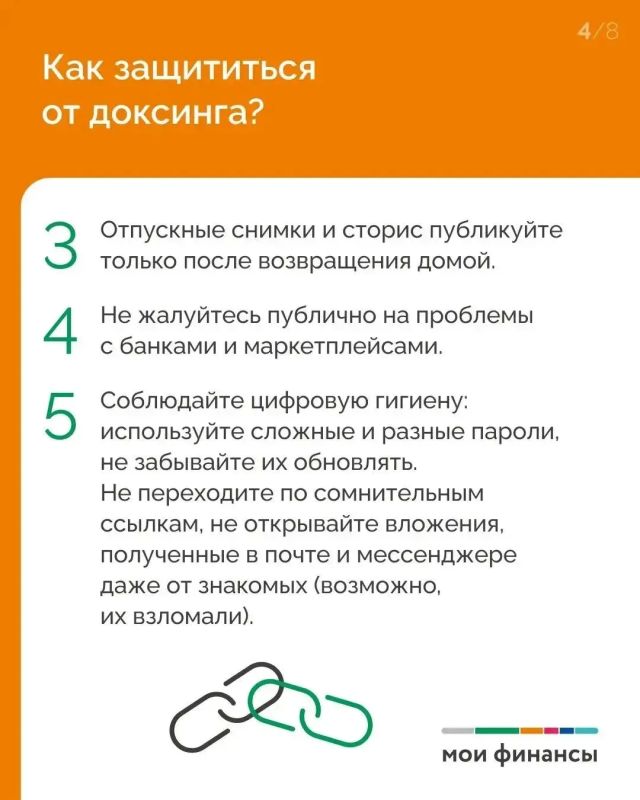 4/8

Как защититься от доксинга?

3 Отпускные снимки и сторис публикуйте только после возвращения домой.

4 Не жалуйтесь публично на проблемы с банками и маркетплейсами.

5 Соблюдайте цифровую гигиену: используйте сложные и разные пароли, не забывайте их обновлять.
Не переходите по сомнительным ссылкам, не открывайте вложения, полученные в почте и мессенджере даже от знакомых (возможно, их взломали).

мои финансы